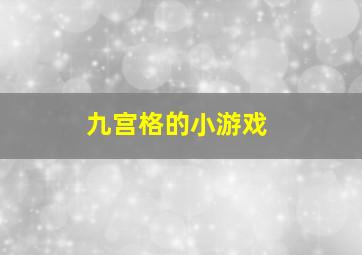 九宫格的小游戏